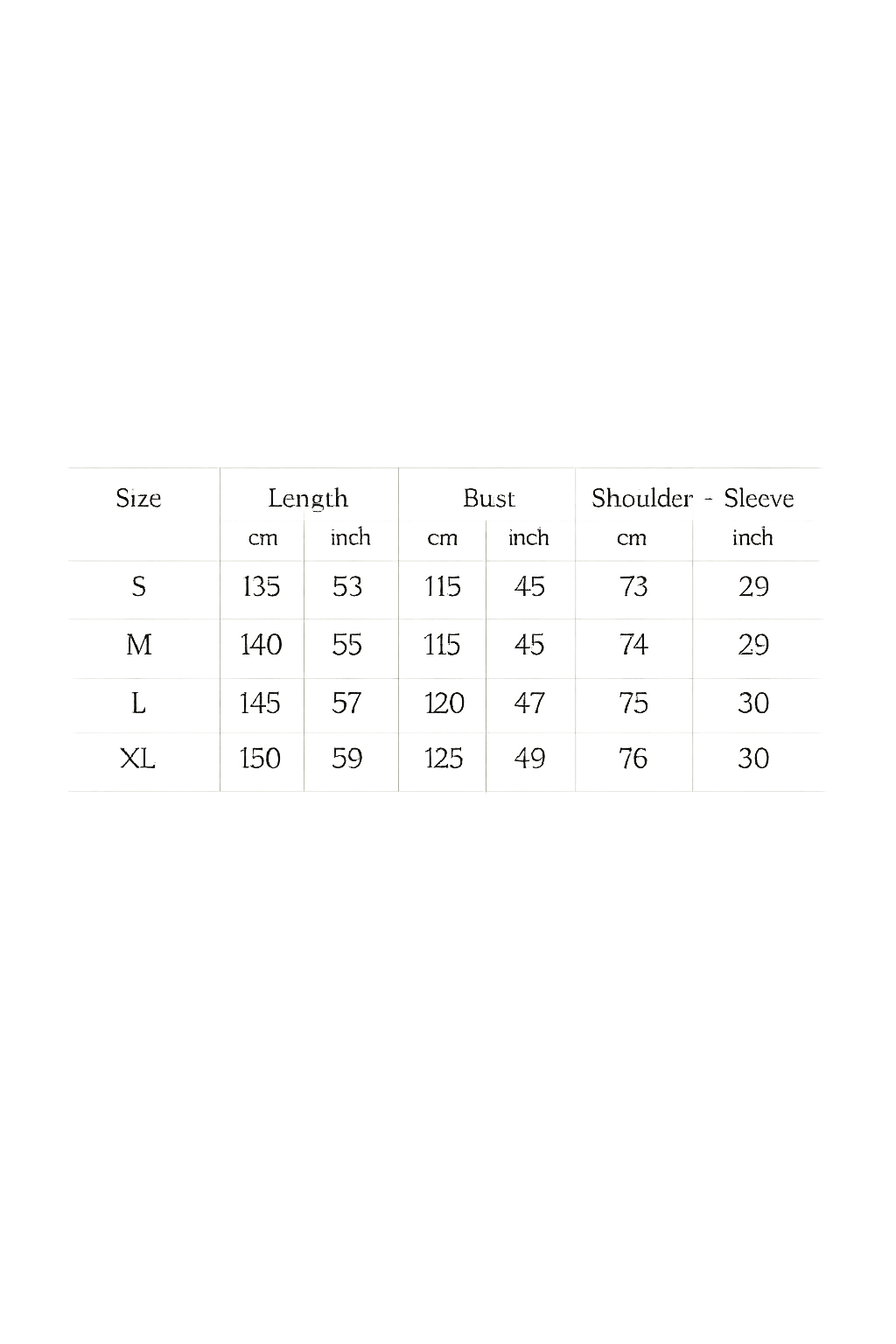 | Size | Length | | Bust | | Shoulder - Sleeve | |
|---|---|---|---|---|---|---|
| | cm | inch | cm | inch | cm | inch |
| S | 135 | 53 | 115 | 45 | 73 | 29 |
| M | 140 | 55 | 115 | 45 | 74 | 29 |
| L | 145 | 57 | 120 | 47 | 75 | 30 |
| XL | 150 | 59 | 125 | 49 | 76 | 30 |